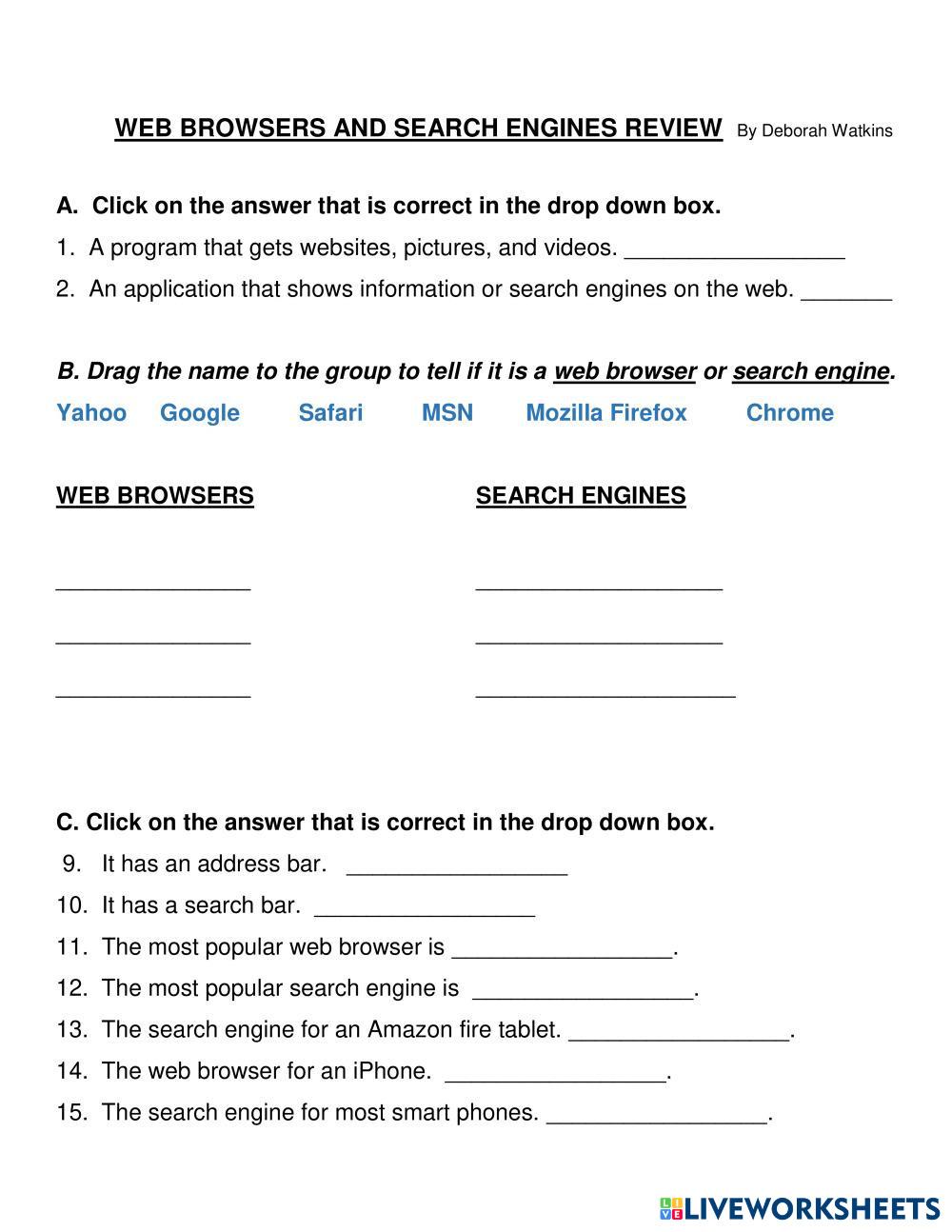 WEB BROWSERS AND SEARCH ENGINES REVIEW By Deborah Watkins

A. Click on the answer that is correct in the drop down box.

1. A program that gets websites, pictures, and videos. _________________

2. An application that shows information or search engines on the web. _______

B. Drag the name to the group to tell if it is a web browser or search engine.

Yahoo Google Safari MSN Mozilla Firefox Chrome

WEB BROWSERS

_______________

_______________

_______________

SEARCH ENGINES

___________________

___________________

____________________

C. Click on the answer that is correct in the drop down box.

9. It has an address bar. _________________

10. It has a search bar. _________________

11. The most popular web browser is _________________.

12. The most popular search engine is _________________.

13. The search engine for an Amazon fire tablet. _________________.

14. The web browser for an iPhone. _________________.

15. The search engine for most smart phones. _________________.

LIVEWORKSHEETS